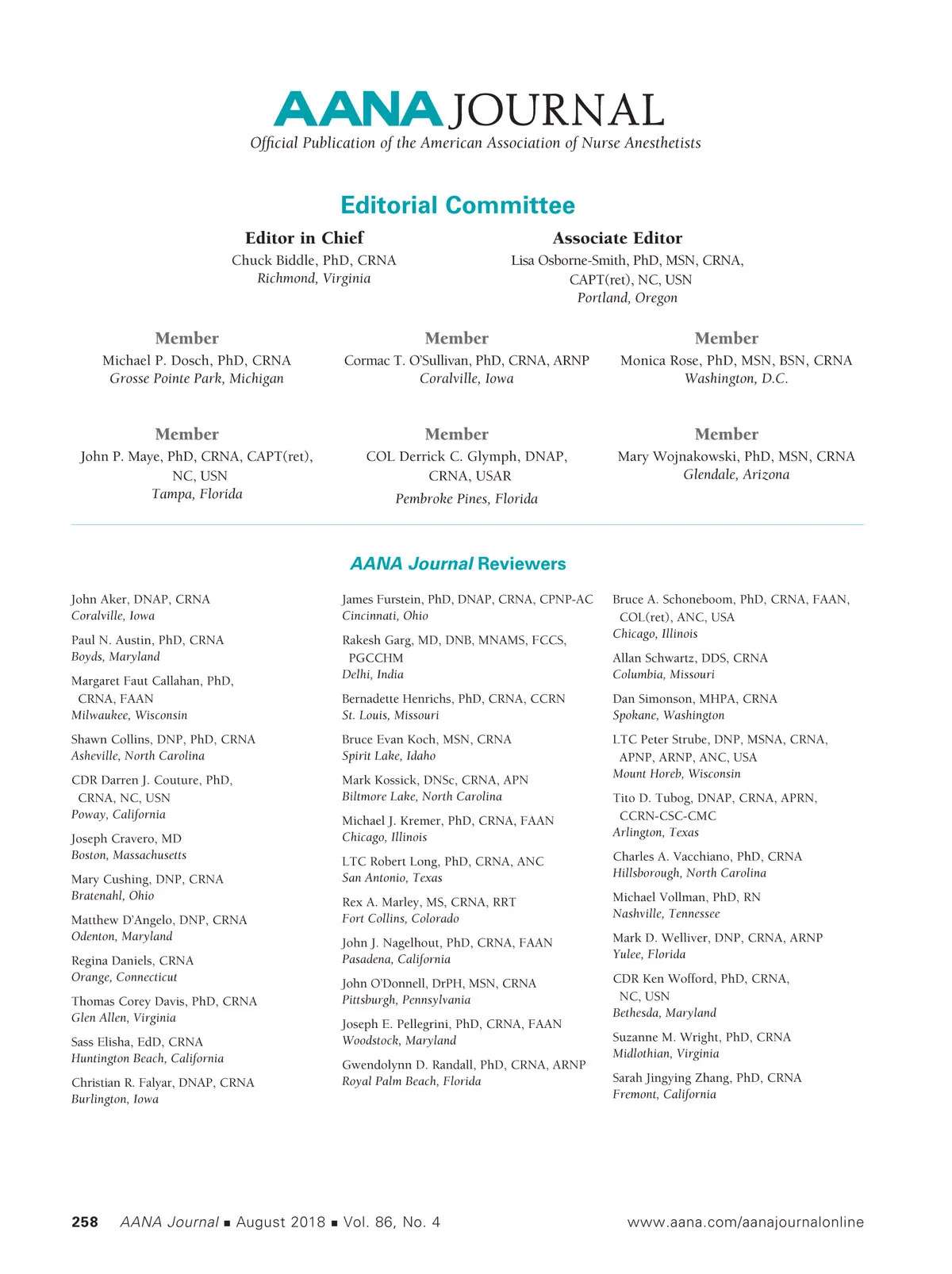 AANA JOURNAL
Official Publication of the American Association of Nurse Anesthetists

Editorial Committee

Editor in Chief
Chuck Biddle, PhD, CRNA
Richmond, Virginia

Associate Editor
Lisa Osborne-Smith, PhD, MSN, CRNA, CAPT(ret), NC, USN
Portland, Oregon

Member
Michael P. Dosch, PhD, CRNA
Grosse Pointe Park, Michigan

Member
Cormac T. O'Sullivan, PhD, CRNA, ARNP
Coralville, Iowa

Member
Monica Rose, PhD, MSN, BSN, CRNA
Washington, D.C.

Member
John P. Maye, PhD, CRNA, CAPT(ret), NC, USN
Tampa, Florida

Member
COL Derrick C. Glymph, DNAP, CRNA, USAR
Pembroke Pines, Florida

Member
Mary Wojnakowski, PhD, MSN, CRNA
Glendale, Arizona

AANA Journal Reviewers

John Aker, DNAP, CRNA
Coralville, Iowa

Paul N. Austin, PhD, CRNA
Boyds, Maryland

Margaret Faut Callahan, PhD, CRNA, FAAN
Milwaukee, Wisconsin

Shawn Collins, DNP, PhD, CRNA
Asheville, North Carolina

CDR Darren J. Couture, PhD, CRNA, NC, USN
Poway, California

Joseph Cravero, MD
Boston, Massachusetts

Mary Cushing, DNP, CRNA
Bratenahl, Ohio

Matthew D'Angelo, DNP, CRNA
Odenton, Maryland

Regina Daniels, CRNA
Orange, Connecticut

Thomas Corey Davis, PhD, CRNA
Glen Allen, Virginia

Sass Elisha, EdD, CRNA
Huntington Beach, California

Christian R. Falyar, DNAP, CRNA
Burlington, Iowa

James Furstein, PhD, DNAP, CRNA, CPNP-AC
Cincinnati, Ohio

Rakesh Garg, MD, DNB, MNAMS, FCCS, PGCCHM
Delhi, India

Bernadette Henrichs, PhD, CRNA, CCRN
St. Louis, Missouri

Bruce Evan Koch, MSN, CRNA
Spirit Lake, Idaho

Mark Kossick, DNSc, CRNA, APN
Biltmore Lake, North Carolina

Michael J. Kremer, PhD, CRNA, FAAN
Chicago, Illinois

LTC Robert Long, PhD, CRNA, ANC
San Antonio, Texas

Rex A. Marley, MS, CRNA, RRT
Fort Collins, Colorado

John J. Nagelhout, PhD, CRNA, FAAN
Pasadena, California

John O'Donnell, DrPH, MSN, CRNA
Pittsburgh, Pennsylvania

Joseph E. Pellegrini, PhD, CRNA, FAAN
Woodstock, Maryland

Gwendolynn D. Randall, PhD, CRNA, ARNP
Royal Palm Beach, Florida

Bruce A. Schoneboom, PhD, CRNA, FAAN, COL(ret), ANC, USA
Chicago, Illinois

Allan Schwartz, DDS, CRNA
Columbia, Missouri

Dan Simonson, MHPA, CRNA
Spokane, Washington

LTC Peter Strube, DNP, MSNA, CRNA, APNP, ARNP, ANC, USA
Mount Horeb, Wisconsin

Tito D. Tubog, DNAP, CRNA, APRN, CCRN-CSC-CMC
Arlington, Texas

Charles A. Vacchiano, PhD, CRNA
Hillsborough, North Carolina

Michael Vollman, PhD, RN
Nashville, Tennessee

Mark D. Welliver, DNP, CRNA, ARNP
Yulee, Florida

CDR Ken Wofford, PhD, CRNA, NC, USN
Bethesda, Maryland

Suzanne M. Wright, PhD, CRNA
Midlothian, Virginia

Sarah Jingying Zhang, PhD, CRNA
Fremont, California

258 AANA Journal ■ August 2018 ■ Vol. 86, No. 4 www.aana.com/aanajournalonline